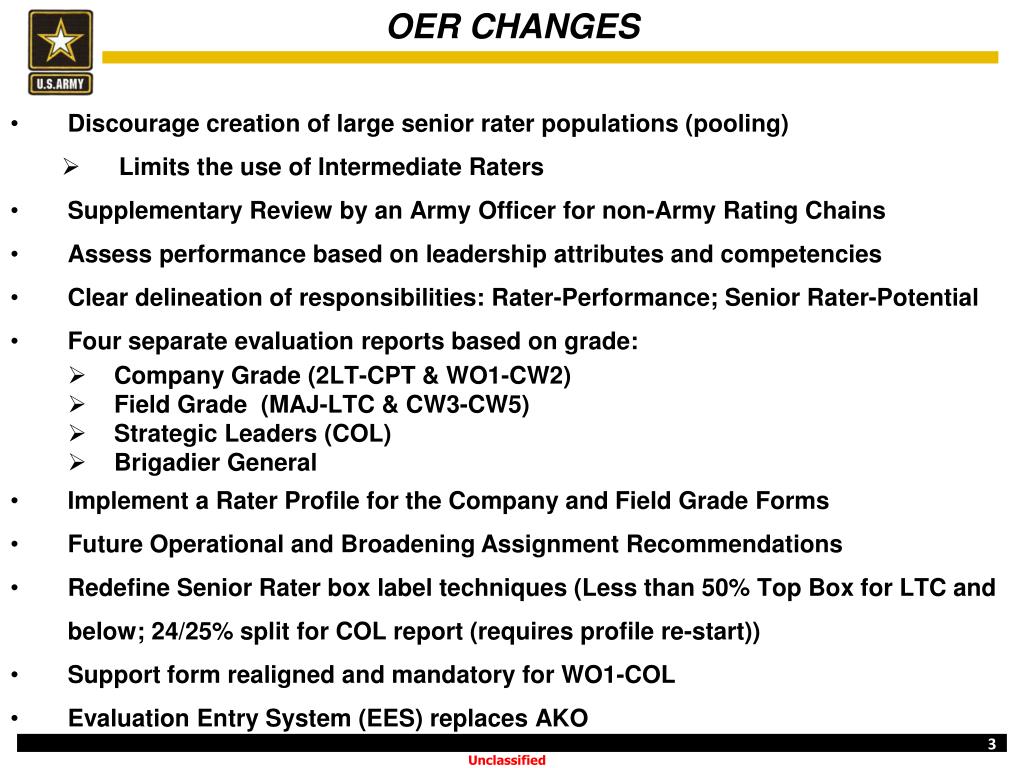 U.S.ARMY

OER CHANGES

• Discourage creation of large senior rater populations (pooling)
➢ Limits the use of Intermediate Raters
• Supplementary Review by an Army Officer for non-Army Rating Chains
• Assess performance based on leadership attributes and competencies
• Clear delineation of responsibilities: Rater-Performance; Senior Rater-Potential
• Four separate evaluation reports based on grade:
➢ Company Grade (2LT-CPT & WO1-CW2)
➢ Field Grade (MAJ-LTC & CW3-CW5)
➢ Strategic Leaders (COL)
➢ Brigadier General
• Implement a Rater Profile for the Company and Field Grade Forms
• Future Operational and Broadening Assignment Recommendations
• Redefine Senior Rater box label techniques (Less than 50% Top Box for LTC and below; 24/25% split for COL report (requires profile re-start))
• Support form realigned and mandatory for WO1-COL
• Evaluation Entry System (EES) replaces AKO

3

Unclassified